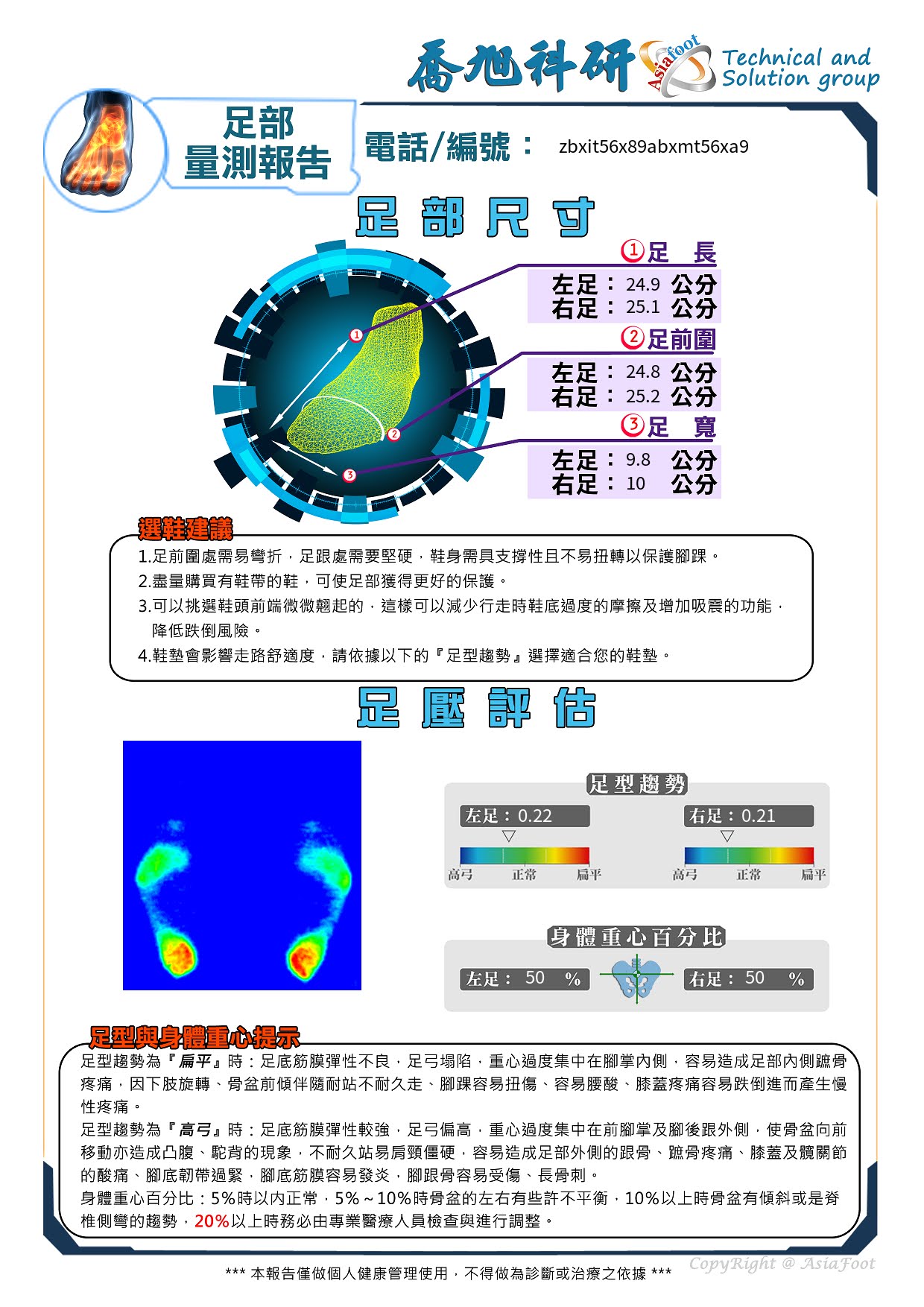 喬旭科研 Asiafoot Technical and Solution group

足部
量測報告

電話/編號： zbxit56x89abxmt56xa9

足部尺寸

①足 長
左足： 24.9 公分
右足： 25.1 公分

②足前圍
左足： 24.8 公分
右足： 25.2 公分

③足 寬
左足： 9.8 公分
右足： 10 公分

選鞋建議
1.足前圍處需易彎折，足跟處需要堅硬，鞋身需具支撐性且不易扭轉以保護腳踝。
2.盡量購買有鞋帶的鞋，可使足部獲得更好的保護。
3.可以挑選鞋頭前端微微翹起的，這樣可以減少行走時鞋底過度的摩擦及增加吸震的功能，降低跌倒風險。
4.鞋墊會影響走路舒適度，請依據以下的『足型趨勢』選擇適合您的鞋墊。

足壓評估

足型趨勢
左足：0.22
高弓 正常 扁平
右足：0.21
高弓 正常 扁平

身體重心百分比
左足： 50 %
右足： 50 %

足型與身體重心提示
足型趨勢為『扁平』時：足底筋膜彈性不良，足弓塌陷，重心過度集中在腳掌內側，容易造成足部內側蹠骨疼痛，因下肢旋轉、骨盆前傾伴隨耐站不耐久走、腳踝容易扭傷、容易腰酸、膝蓋疼痛容易跌倒進而產生慢性疼痛。
足型趨勢為『高弓』時：足底筋膜彈性較強，足弓偏高，重心過度集中在前腳掌及腳後跟外側，使骨盆向前移動亦造成凸腹、駝背的現象，不耐久站易肩頸僵硬，容易造成足部外側的跟骨、蹠骨疼痛、膝蓋及髖關節的酸痛、腳底韌帶過緊，腳底筋膜容易發炎，腳跟骨容易受傷、長骨刺。
身體重心百分比：5%時以內正常，5%～10%時骨盆的左右有些許不平衡，10%以上時骨盆有傾斜或是脊椎側彎的趨勢，20%以上時務必由專業醫療人員檢查與進行調整。

*** 本報告僅做個人健康管理使用，不得做為診斷或治療之依據 ***
CopyRight @ AsiaFoot